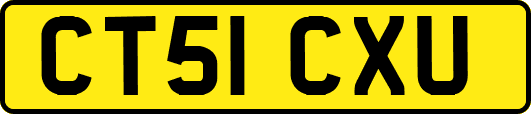 CT51 CXU